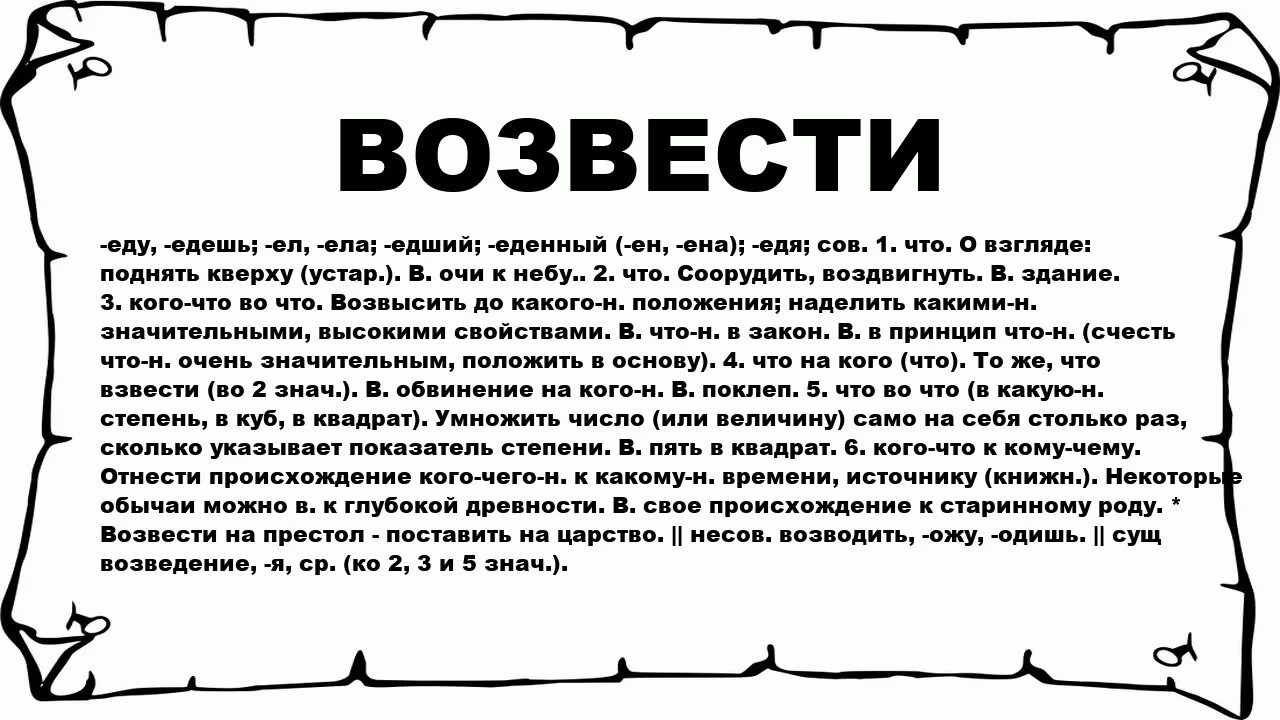 ВОЗВЕСТИ

-еду, -едешь; -ел, -ела; -едший; -еденный (-ен, -ена); -едя; сов. 1. что. О взгляде: поднять кверху (устар.). В. очи к небу.. 2. что. Соорудить, воздвигнуть. В. здание. 3. кого-что во что. Возвысить до какого-н. положения; наделить какими-н. значительными, высокими свойствами. В. что-н. в закон. В. в принцип что-н. (счесть что-н. очень значительным, положить в основу). 4. что на кого (что). То же, что взвести (во 2 знач.). В. обвинение на кого-н. В. поклеп. 5. что во что (в какую-н. степень, в куб, в квадрат). Умножить число (или величину) само на себя столько раз, сколько указывает показатель степени. В. пять в квадрат. 6. кого-что к кому-чему. Отнести происхождение кого-чего-н. к какому-н. времени, источнику (книжн.). Некоторые обычаи можно в. к глубокой древности. В. свое происхождение к старинному роду. * Возвести на престол - поставить на царство. || несов. возводить, -ожу, -одишь. || сущ возведение, -я, ср. (ко 2, 3 и 5 знач.).